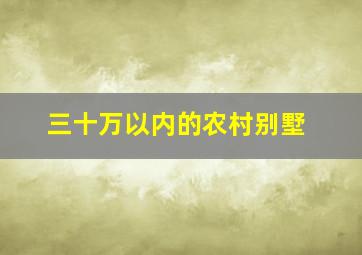 三十万以内的农村别墅